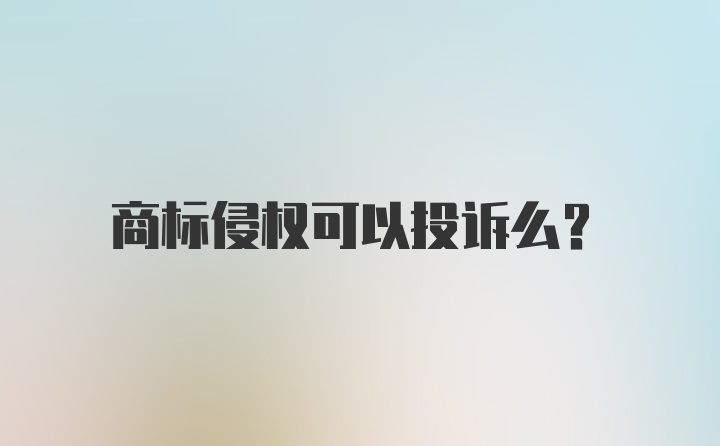 商标侵权可以投诉么?